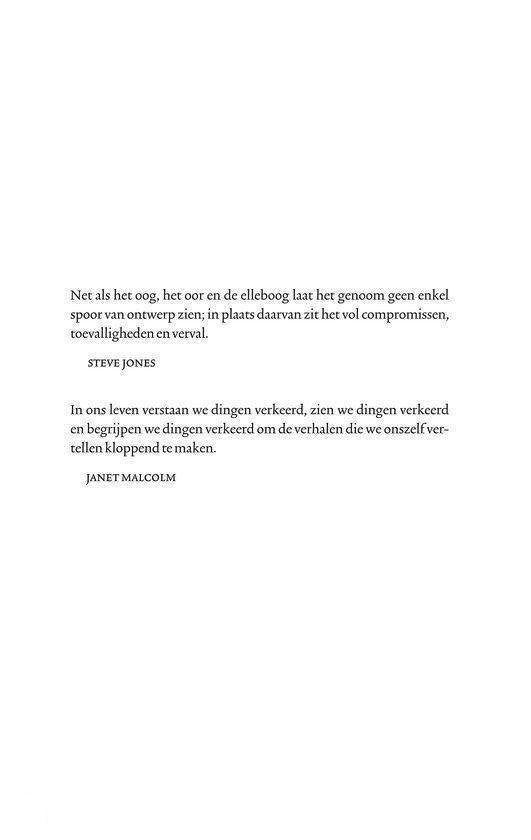 Net als het oog, het oor en de elleboog laat het genoom geen enkel spoor van ontwerp zien; in plaats daarvan zit het vol compromissen, toevalligheden en verval.

STEVE JONES

In ons leven verstaan we dingen verkeerd, zien we dingen verkeerd en begrijpen we dingen verkeerd om de verhalen die we onszelf vertellen kloppend te maken.

JANET MALCOLM